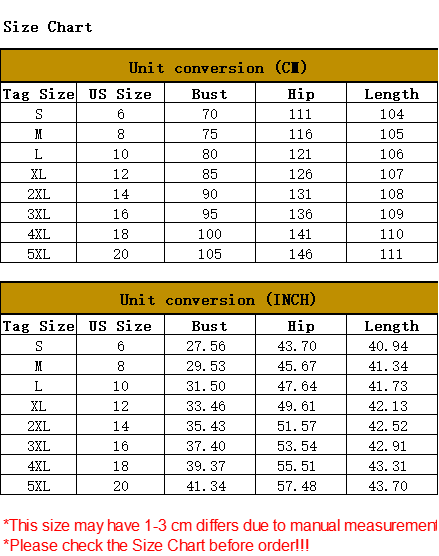 Size Chart

Unit conversion (CM)

| Tag Size | US Size | Bust | Hip | Length |
|---|---|---|---|---|
| S | 6 | 70 | 111 | 104 |
| M | 8 | 75 | 116 | 105 |
| L | 10 | 80 | 121 | 106 |
| XL | 12 | 85 | 126 | 107 |
| 2XL | 14 | 90 | 131 | 108 |
| 3XL | 16 | 95 | 136 | 109 |
| 4XL | 18 | 100 | 141 | 110 |
| 5XL | 20 | 105 | 146 | 111 |

Unit conversion (INCH)

| Tag Size | US Size | Bust | Hip | Length |
|---|---|---|---|---|
| S | 6 | 27.56 | 43.70 | 40.94 |
| M | 8 | 29.53 | 45.67 | 41.34 |
| L | 10 | 31.50 | 47.64 | 41.73 |
| XL | 12 | 33.46 | 49.61 | 42.13 |
| 2XL | 14 | 35.43 | 51.57 | 42.52 |
| 3XL | 16 | 37.40 | 53.54 | 42.91 |
| 4XL | 18 | 39.37 | 55.51 | 43.31 |
| 5XL | 20 | 41.34 | 57.48 | 43.70 |

*This size may have 1-3 cm differs due to manual measurement
*Please check the Size Chart before order!!!